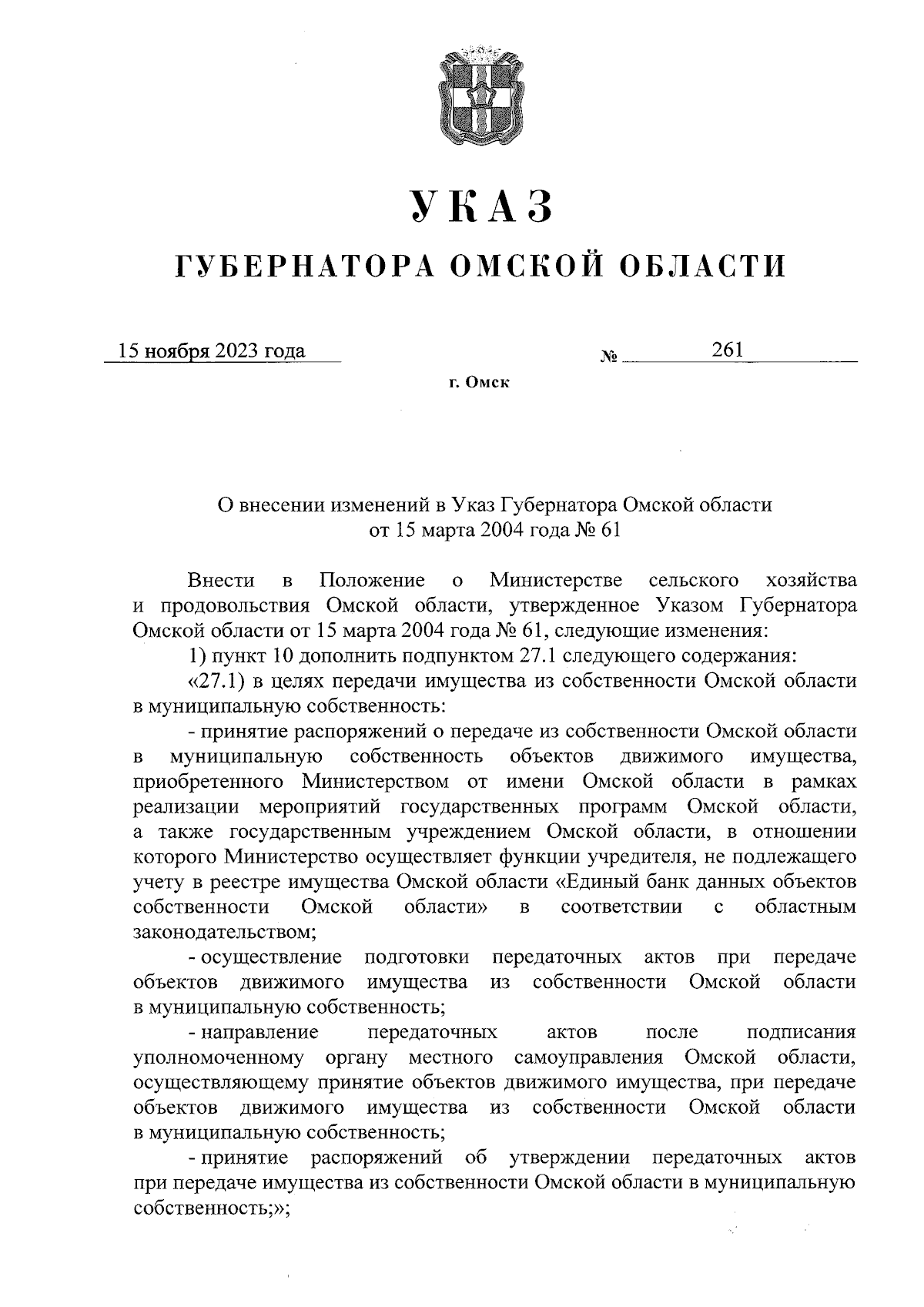 УКАЗ

ГУБЕРНАТОРА ОМСКОЙ ОБЛАСТИ

15 ноября 2023 года № 261

г. Омск

О внесении изменений в Указ Губернатора Омской области от 15 марта 2004 года № 61

Внести в Положение о Министерстве сельского хозяйства и продовольствия Омской области, утвержденное Указом Губернатора Омской области от 15 марта 2004 года № 61, следующие изменения:

1) пункт 10 дополнить подпунктом 27.1 следующего содержания:

«27.1) в целях передачи имущества из собственности Омской области в муниципальную собственность:

- принятие распоряжений о передаче из собственности Омской области в муниципальную собственность объектов движимого имущества, приобретенного Министерством от имени Омской области в рамках реализации мероприятий государственных программ Омской области, а также государственным учреждением Омской области, в отношении которого Министерство осуществляет функции учредителя, не подлежащего учету в реестре имущества Омской области «Единый банк данных объектов собственности Омской области» в соответствии с областным законодательством;

- осуществление подготовки передаточных актов при передаче объектов движимого имущества из собственности Омской области в муниципальную собственность;

- направление передаточных актов после подписания уполномоченному органу местного самоуправления Омской области, осуществляющему принятие объектов движимого имущества, при передаче объектов движимого имущества из собственности Омской области в муниципальную собственность;

- принятие распоряжений об утверждении передаточных актов при передаче имущества из собственности Омской области в муниципальную собственность;»;